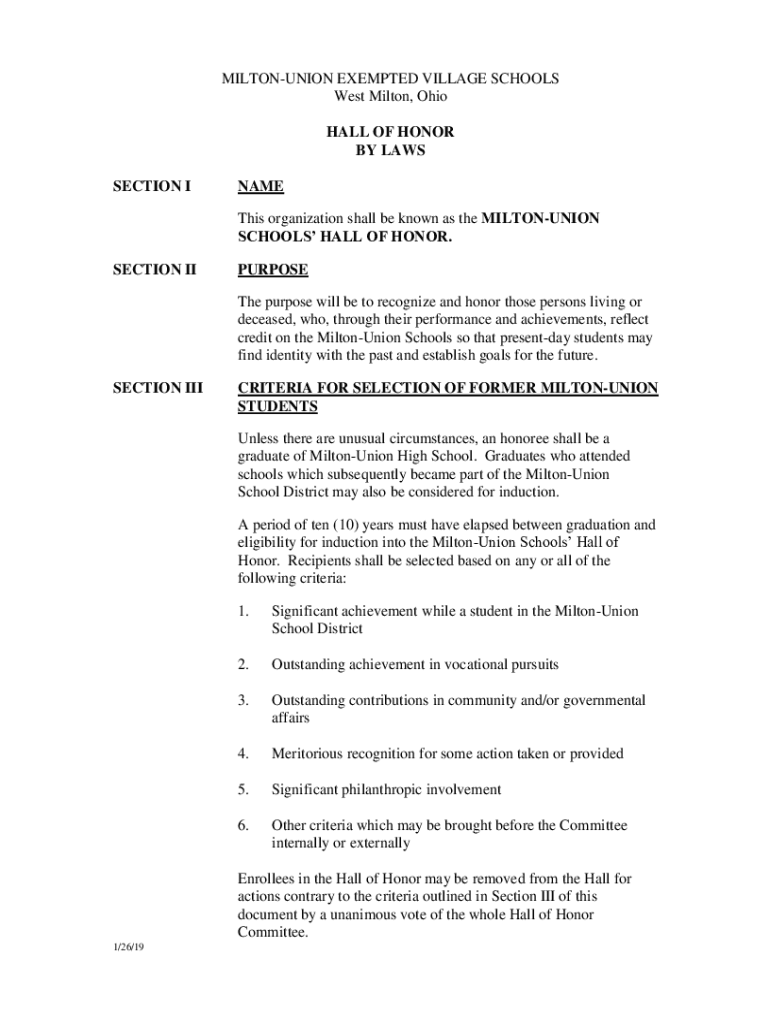 MILTON-UNION EXEMPTED VILLAGE SCHOOLS
West Milton, Ohio

HALL OF HONOR
BY LAWS

SECTION I

NAME

This organization shall be known as the MILTON-UNION SCHOOLS' HALL OF HONOR.

SECTION II

PURPOSE

The purpose will be to recognize and honor those persons living or deceased, who, through their performance and achievements, reflect credit on the Milton-Union Schools so that present-day students may find identity with the past and establish goals for the future.

SECTION III

CRITERIA FOR SELECTION OF FORMER MILTON-UNION STUDENTS

Unless there are unusual circumstances, an honoree shall be a graduate of Milton-Union High School. Graduates who attended schools which subsequently became part of the Milton-Union School District may also be considered for induction.

A period of ten (10) years must have elapsed between graduation and eligibility for induction into the Milton-Union Schools' Hall of Honor. Recipients shall be selected based on any or all of the following criteria:

1. Significant achievement while a student in the Milton-Union School District

2. Outstanding achievement in vocational pursuits

3. Outstanding contributions in community and/or governmental affairs

4. Meritorious recognition for some action taken or provided

5. Significant philanthropic involvement

6. Other criteria which may be brought before the Committee internally or externally

Enrollees in the Hall of Honor may be removed from the Hall for actions contrary to the criteria outlined in Section III of this document by a unanimous vote of the whole Hall of Honor Committee.

1/26/19